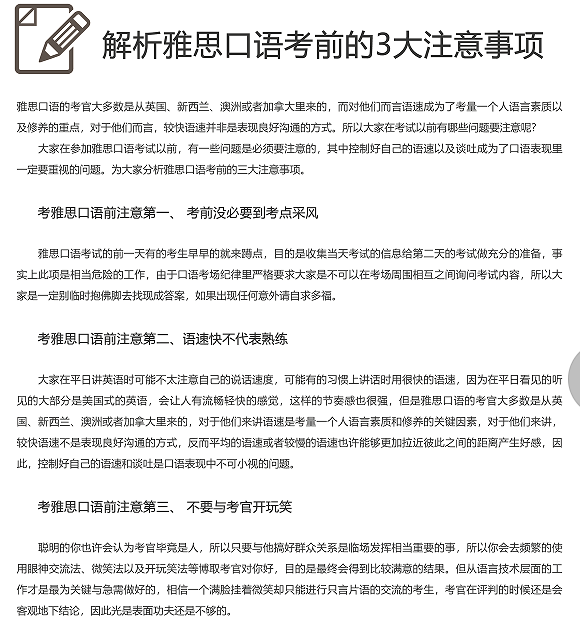 解析雅思口语考前的3大注意事项

雅思口语的考官大多数是从英国、新西兰、澳洲或者加拿大里来的，而对他们而言语速成为了考量一个人语言素质以及修养的重点，对于他们而言，较快语速并非是表现良好沟通的方式。所以大家在考试以前有哪些问题要注意呢？

大家在参加雅思口语考试以前，有一些问题是必须要注意的，其中控制好自己的语速以及谈吐成为了口语表现里一定要重视的问题。为大家分析雅思口语考前的三大注意事项。

考雅思口语前注意第一、 考前没必要到考点采风

雅思口语考试的前一天有的考生早早的就来踩点，目的是收集当天考试的信息给第二天的考试做充分的准备，事实上此项是相当危险的工作，由于口语考场纪律里严格要求大家是不可以在考场周围相互之间询问考试内容，所以大家是一定别临时抱佛脚去找现成答案，如果出现任何意外请自求多福。

考雅思口语前注意第二、语速快不代表熟练

大家在平日讲英语时可能不太注意自己的说话速度，可能有的习惯上讲话时用很快的语速，因为在平日看见的听见的大部分是美国式的英语，会让人有流畅轻快的感觉，这样的节奏感也很强，但是雅思口语的考官大多数是从英国、新西兰、澳洲或者加拿大里来的，对于他们来讲语速是考量一个人语言素质和修养的关键因素，对于他们来讲，较快语速不是表现良好沟通的方式，反而平均的语速或者较慢的语速也许能够更加拉近彼此之间的距离产生好感，因此，控制好自己的语速和谈吐是口语表现中不可小视的问题。

考雅思口语前注意第三、 不要与考官开玩笑

聪明的你也许会认为考官毕竟是人，所以只要与他搞好群众关系是临场发挥相当重要的事，所以你会去频繁的使用眼神交流法、微笑法以及开玩笑法等博取考官对你好，目的是最终会得到比较满意的结果。但从语言技术层面的工作才是最为关键与急需做好的，相信一个满脸挂着微笑却只能进行只言片语的交流的考生，考官在评判的时候还是会客观地下结论，因此光是表面功夫还是不够的。